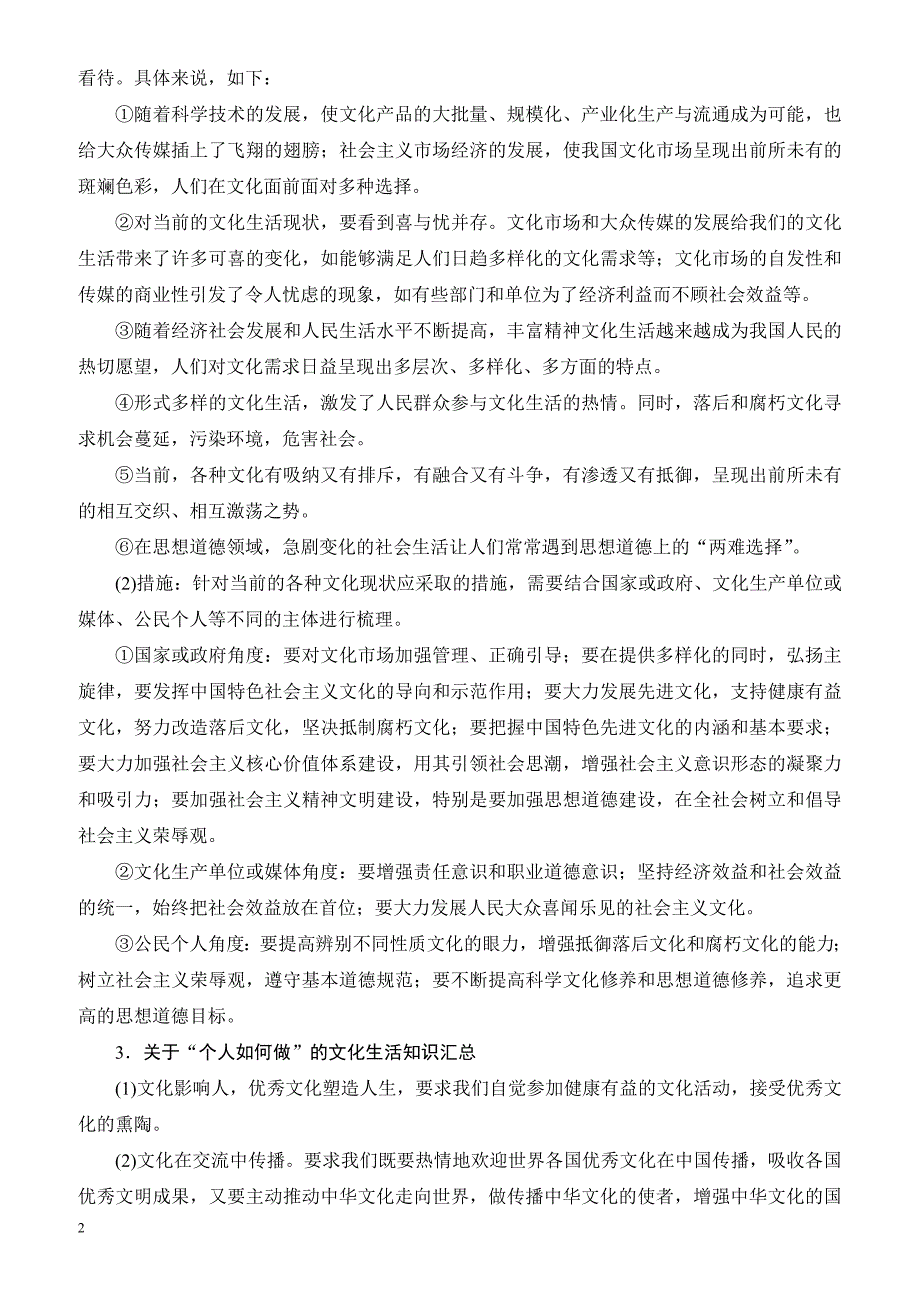 看待。具体来说，如下：

①随着科学技术的发展，使文化产品的大批量、规模化、产业化生产与流通成为可能，也给大众传媒插上了飞翔的翅膀；社会主义市场经济的发展，使我国文化市场呈现出前所未有的斑斓色彩，人们在文化面前面对多种选择。

②对当前的文化生活现状，要看到喜与忧并存。文化市场和大众传媒的发展给我们的文化生活带来了许多可喜的变化，如能够满足人们日趋多样化的文化需求等；文化市场的自发性和传媒的商业性引发了令人忧虑的现象，如有些部门和单位为了经济利益而不顾社会效益等。

③随着经济社会发展和人民生活水平不断提高，丰富精神文化生活越来越成为我国人民的热切愿望，人们对文化需求日益呈现出多层次、多样化、多方面的特点。

④形式多样的文化生活，激发了人民群众参与文化生活的热情。同时，落后和腐朽文化寻求机会蔓延，污染环境，危害社会。

⑤当前，各种文化有吸纳又有排斥，有融合又有斗争，有渗透又有抵御，呈现出前所未有的相互交织、相互激荡之势。

⑥在思想道德领域，急剧变化的社会生活让人们常常遇到思想道德上的“两难选择”。

(2)措施：针对当前的各种文化现状应采取的措施，需要结合国家或政府、文化生产单位或媒体、公民个人等不同的主体进行梳理。

①国家或政府角度：要对文化市场加强管理、正确引导；要在提供多样化的同时，弘扬主旋律，要发挥中国特色社会主义文化的导向和示范作用；要大力发展先进文化，支持健康有益文化，努力改造落后文化，坚决抵制腐朽文化；要把握中国特色先进文化的内涵和基本要求；要大力加强社会主义核心价值体系建设，用其引领社会思潮，增强社会主义意识形态的凝聚力和吸引力；要加强社会主义精神文明建设，特别是要加强思想道德建设，在全社会树立和倡导社会主义荣辱观。

②文化生产单位或媒体角度：要增强责任意识和职业道德意识；坚持经济效益和社会效益的统一，始终把社会效益放在首位；要大力发展人民大众喜闻乐见的社会主义文化。

③公民个人角度：要提高辨别不同性质文化的眼力，增强抵御落后文化和腐朽文化的能力；树立社会主义荣辱观，遵守基本道德规范；要不断提高科学文化修养和思想道德修养，追求更高的思想道德目标。

3．关于“个人如何做”的文化生活知识汇总

(1)文化影响人，优秀文化塑造人生，要求我们自觉参加健康有益的文化活动，接受优秀文化的熏陶。

(2)文化在交流中传播。要求我们既要热情地欢迎世界各国优秀文化在中国传播，吸收各国优秀文明成果，又要主动推动中华文化走向世界，做传播中华文化的使者，增强中华文化的国

2